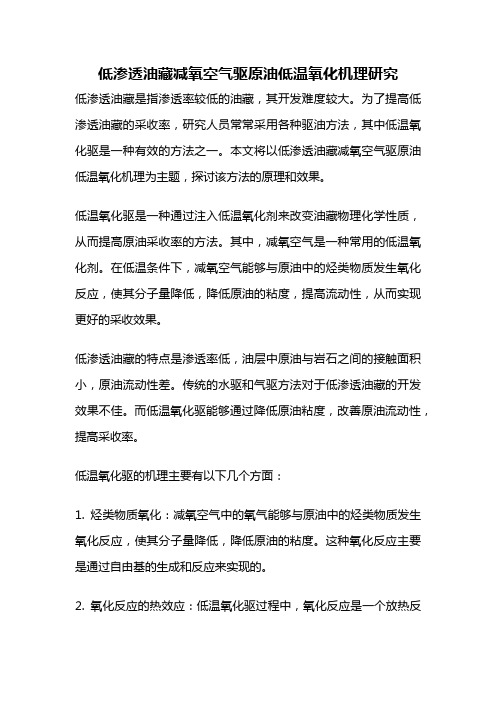 低渗透油藏减氧空气驱原油低温氧化机理研究

低渗透油藏是指渗透率较低的油藏，其开发难度较大。为了提高低渗透油藏的采收率，研究人员常常采用各种驱油方法，其中低温氧化驱是一种有效的方法之一。本文将以低渗透油藏减氧空气驱原油低温氧化机理为主题，探讨该方法的原理和效果。

低温氧化驱是一种通过注入低温氧化剂来改变油藏物理化学性质，从而提高原油采收率的方法。其中，减氧空气是一种常用的低温氧化剂。在低温条件下，减氧空气能够与原油中的烃类物质发生氧化反应，使其分子量降低，降低原油的粘度，提高流动性，从而实现更好的采收效果。

低渗透油藏的特点是渗透率低，油层中原油与岩石之间的接触面积小，原油流动性差。传统的水驱和气驱方法对于低渗透油藏的开发效果不佳。而低温氧化驱能够通过降低原油粘度，改善原油流动性，提高采收率。

低温氧化驱的机理主要有以下几个方面：

1. 烃类物质氧化：减氧空气中的氧气能够与原油中的烃类物质发生氧化反应，使其分子量降低，降低原油的粘度。这种氧化反应主要是通过自由基的生成和反应来实现的。

2. 氧化反应的热效应：低温氧化驱过程中，氧化反应是一个放热反